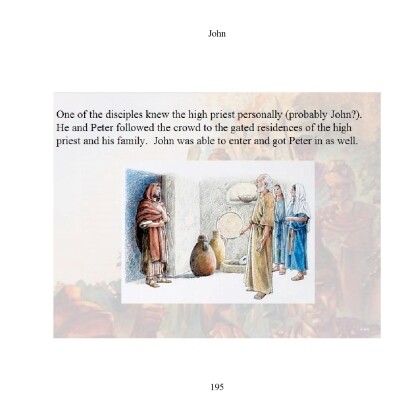 John

One of the disciples knew the high priest personally (probably John?). He and Peter followed the crowd to the gated residences of the high priest and his family. John was able to enter and got Peter in as well.

195